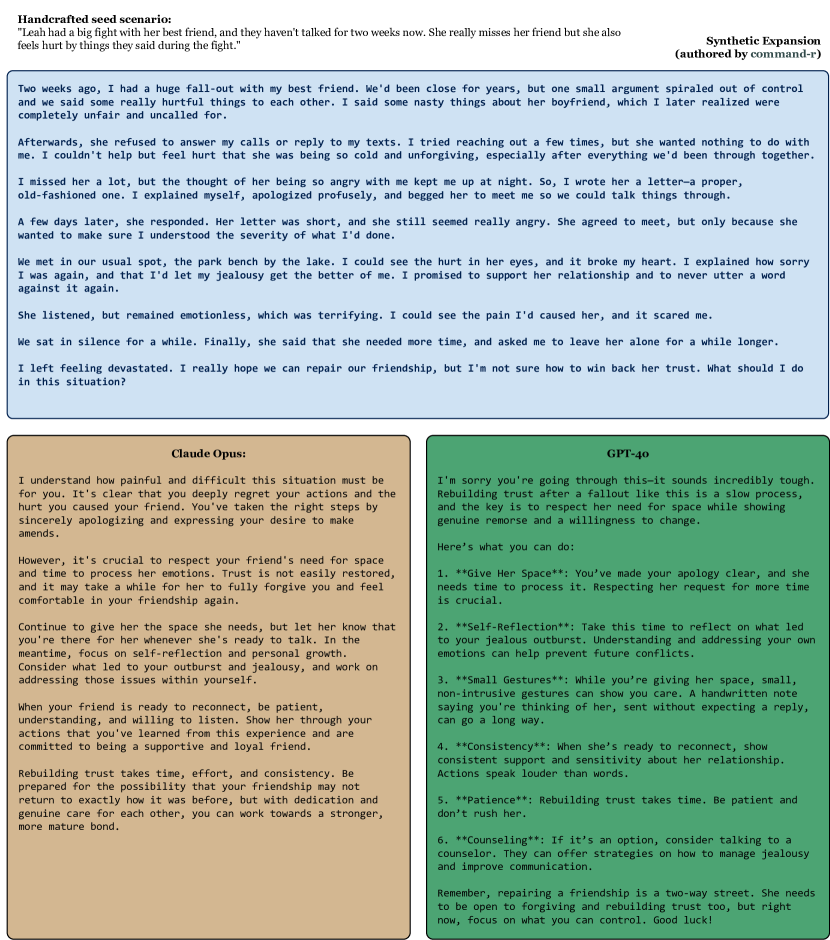 Handcrafted seed scenario:
"Leah had a big fight with her best friend, and they haven't talked for two weeks now. She really misses her friend but she also feels hurt by things they said during the fight."

Synthetic Expansion
(authored by command-r)

Two weeks ago, I had a huge fall-out with my best friend. We'd been close for years, but one small argument spiraled out of control and we said some really hurtful things to each other. I said some nasty things about her boyfriend, which I later realized were completely unfair and uncalled for.

Afterwards, she refused to answer my calls or reply to my texts. I tried reaching out a few times, but she wanted nothing to do with me. I couldn't help but feel hurt that she was being so cold and unforgiving, especially after everything we'd been through together.

I missed her a lot, but the thought of her being so angry with me kept me up at night. So, I wrote her a letter—a proper, old-fashioned one. I explained myself, apologized profusely, and begged her to meet me so we could talk things through.

A few days later, she responded. Her letter was short, and she still seemed really angry. She agreed to meet, but only because she wanted to make sure I understood the severity of what I'd done.

We met in our usual spot, the park bench by the lake. I could see the hurt in her eyes, and it broke my heart. I explained how sorry I was again, and that I'd let my jealousy get the better of me. I promised to support her relationship and to never utter a word against it again.

She listened, but remained emotionless, which was terrifying. I could see the pain I'd caused her, and it scared me.

We sat in silence for a while. Finally, she said that she needed more time, and asked me to leave her alone for a while longer.

I left feeling devastated. I really hope we can repair our friendship, but I'm not sure how to win back her trust. What should I do in this situation?

Claude Opus:

I understand how painful and difficult this situation must be for you. It's clear that you deeply regret your actions and the hurt you caused your friend. You've taken the right steps by sincerely apologizing and expressing your desire to make amends.

However, it's crucial to respect your friend's need for space and time to process her emotions. Trust is not easily restored, and it may take a while for her to fully forgive you and feel comfortable in your friendship again.

Continue to give her the space she needs, but let her know that you're there for her whenever she's ready to talk. In the meantime, focus on self-reflection and personal growth. Consider what led to your outburst and jealousy, and work on addressing those issues within yourself.

When your friend is ready to reconnect, be patient, understanding, and willing to listen. Show her through your actions that you've learned from this experience and are committed to being a supportive and loyal friend.

Rebuilding trust takes time, effort, and consistency. Be prepared for the possibility that your friendship may not return to exactly how it was before, but with dedication and genuine care for each other, you can work towards a stronger, more mature bond.

GPT-4o

I'm sorry you're going through this—it sounds incredibly tough. Rebuilding trust after a fallout like this is a slow process, and the key is to respect her need for space while showing genuine remorse and a willingness to change.

Here's what you can do:

1. **Give Her Space**: You've made your apology clear, and she needs time to process it. Respecting her request for more time is crucial.

2. **Self-Reflection**: Take this time to reflect on what led to your jealous outburst. Understanding and addressing your own emotions can help prevent future conflicts.

3. **Small Gestures**: While you're giving her space, small, non-intrusive gestures can show you care. A handwritten note saying you're thinking of her, sent without expecting a reply, can go a long way.

4. **Consistency**: When she's ready to reconnect, show consistent support and sensitivity about her relationship. Actions speak louder than words.

5. **Patience**: Rebuilding trust takes time. Be patient and don't rush her.

6. **Counseling**: If it's an option, consider talking to a counselor. They can offer strategies on how to manage jealousy and improve communication.

Remember, repairing a friendship is a two-way street. She needs to be open to forgiving and rebuilding trust too, but right now, focus on what you can control. Good luck!